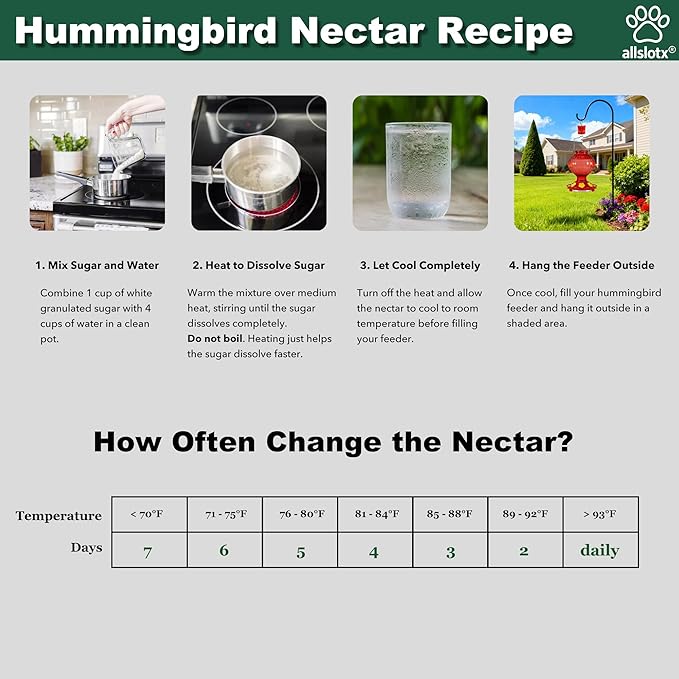 Hummingbird Nectar Recipe

allslotx®

1. Mix Sugar and Water

Combine 1 cup of white granulated sugar with 4 cups of water in a clean pot.

2. Heat to Dissolve Sugar

Warm the mixture over medium heat, stirring until the sugar dissolves completely.
Do not boil. Heating just helps the sugar dissolve faster.

3. Let Cool Completely

Turn off the heat and allow the nectar to cool to room temperature before filling your feeder.

4. Hang the Feeder Outside

Once cool, fill your hummingbird feeder and hang it outside in a shaded area.

How Often Change the Nectar?

| Temperature | < 70°F | 71 - 75°F | 76 - 80°F | 81 - 84°F | 85 - 88°F | 89 - 92°F | > 93°F |
|---|---|---|---|---|---|---|---|
| Days | 7 | 6 | 5 | 4 | 3 | 2 | daily |